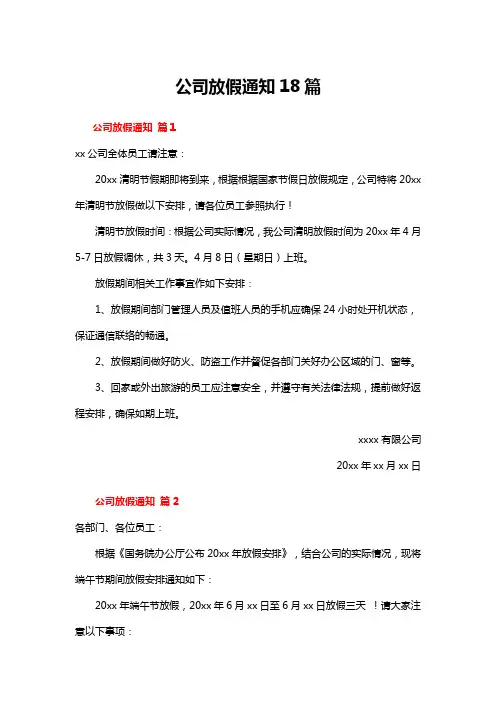 公司放假通知 18 篇

公司放假通知 篇 1

xx 公司全体员工请注意：

20xx 清明节假期即将到来，根据根据国家节假日放假规定，公司特将 20xx 年清明节放假做以下安排，请各位员工参照执行！

清明节放假时间：根据公司实际情况，我公司清明放假时间为 20xx 年 4 月 5-7 日放假调休，共 3 天。4 月 8 日（星期日）上班。

放假期间相关工作事宜作如下安排：

1、放假期间部门管理人员及值班人员的手机应确保 24 小时处开机状态，保证通信联络的畅通。

2、放假期间做好防火、防盗工作并督促各部门关好办公区域的门、窗等。

3、回家或外出旅游的员工应注意安全，并遵守有关法律法规，提前做好返程安排，确保如期上班。

xxxx 有限公司

20xx 年 xx 月 xx 日

公司放假通知 篇 2

各部门、各位员工：

根据《国务院办公厅公布 20xx 年放假安排》，结合公司的实际情况，现将端午节期间放假安排通知如下：

20xx 年端午节放假，20xx 年 6 月 xx 日至 6 月 xx 日放假三天 ！请大家注意以下事项：